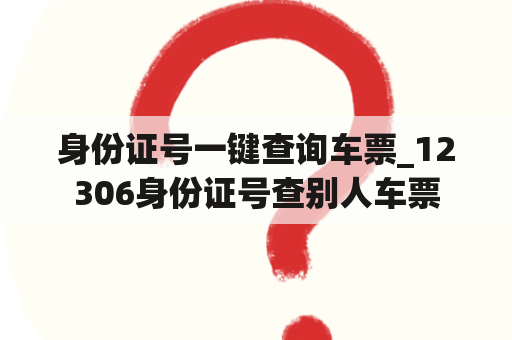 身份证号一键查询车票_12306身份证号查别人车票